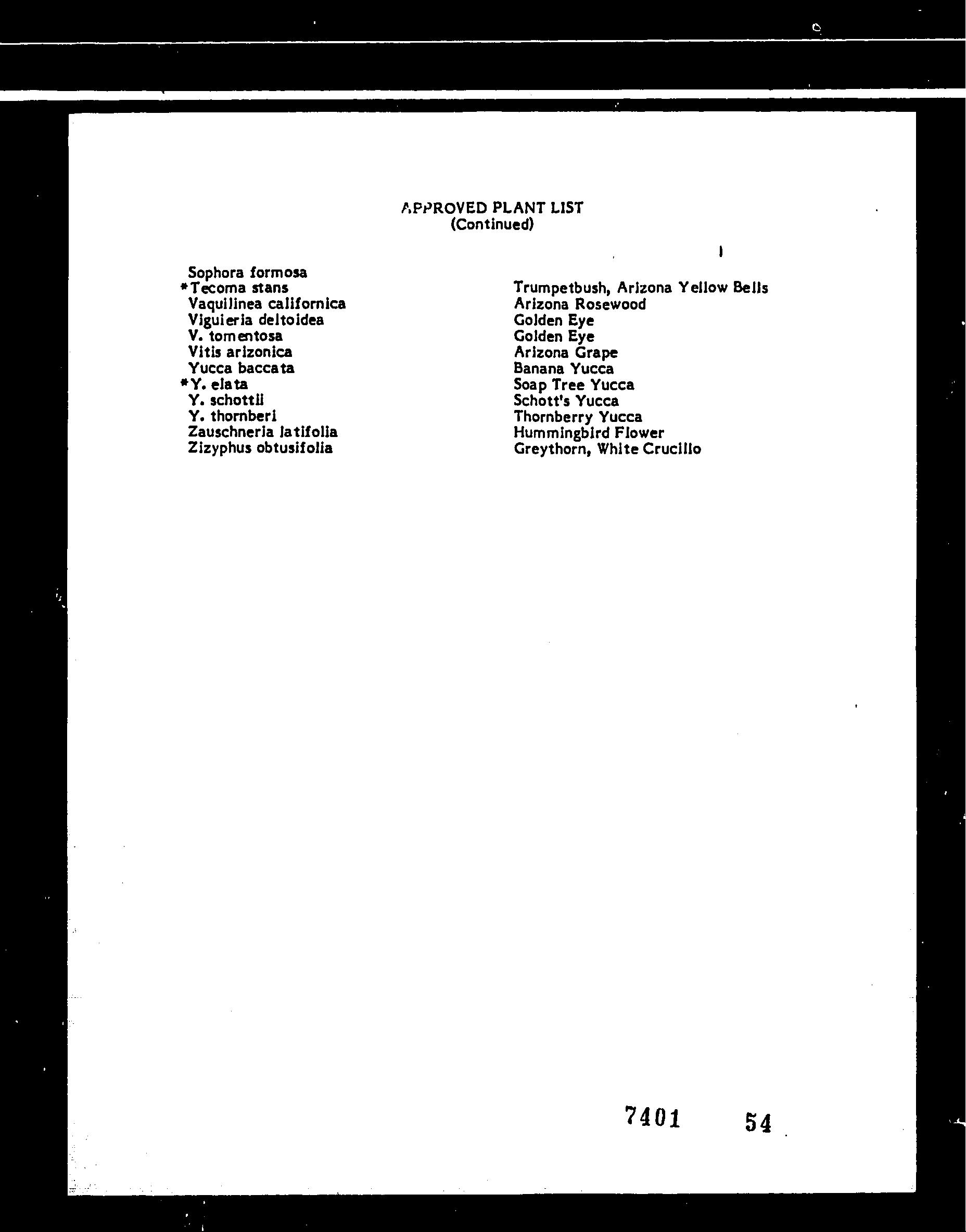 APPROVED PLANT LIST
(Continued)

Sophora formosa
*Tecoma stans
Vaquilinea californica
Viguieria deltoidea
V. tomentosa
Vitis arizonica
Yucca baccata
*Y. elata
Y. schottii
Y. thornberi
Zauschneria latifolia
Zizyphus obtusifolia

Trumpetbush, Arizona Yellow Bells
Arizona Rosewood
Golden Eye
Golden Eye
Arizona Grape
Banana Yucca
Soap Tree Yucca
Schott's Yucca
Thornberry Yucca
Hummingbird Flower
Greythorn, White Crucillo

7401 54